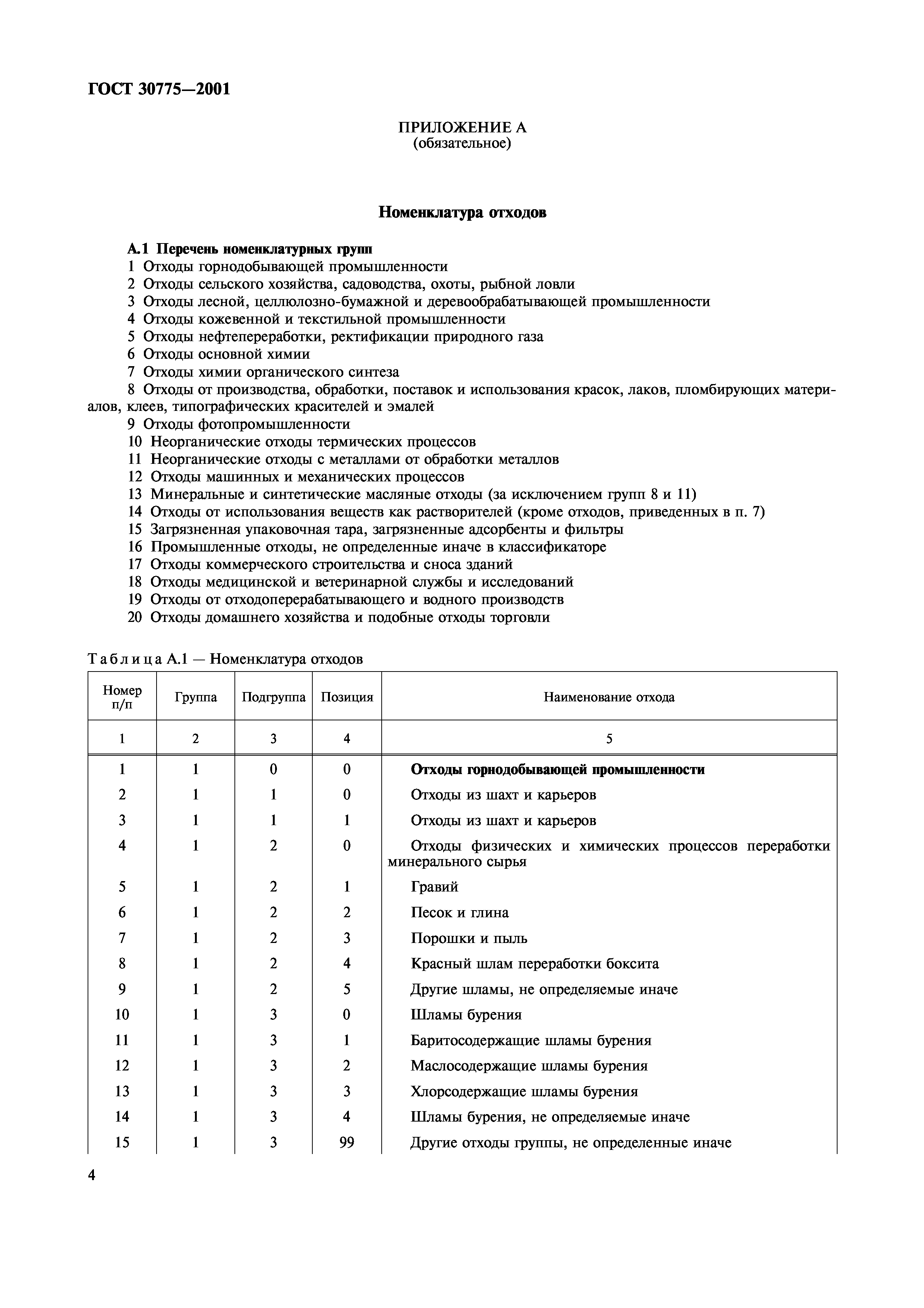 ГОСТ 30775—2001

ПРИЛОЖЕНИЕ А
(обязательное)

Номенклатура отходов

А.1 Перечень номенклатурных групп
1 Отходы горнодобывающей промышленности
2 Отходы сельского хозяйства, садоводства, охоты, рыбной ловли
3 Отходы лесной, целлюлозно-бумажной и деревообрабатывающей промышленности
4 Отходы кожевенной и текстильной промышленности
5 Отходы нефтепереработки, ректификации природного газа
6 Отходы основной химии
7 Отходы химии органического синтеза
8 Отходы от производства, обработки, поставок и использования красок, лаков, пломбирующих материалов, клеев, типографических красителей и эмалей
9 Отходы фотопромышленности
10 Неорганические отходы термических процессов
11 Неорганические отходы с металлами от обработки металлов
12 Отходы машинных и механических процессов
13 Минеральные и синтетические масляные отходы (за исключением групп 8 и 11)
14 Отходы от использования веществ как растворителей (кроме отходов, приведенных в п. 7)
15 Загрязненная упаковочная тара, загрязненные адсорбенты и фильтры
16 Промышленные отходы, не определенные иначе в классификаторе
17 Отходы коммерческого строительства и сноса зданий
18 Отходы медицинской и ветеринарной службы и исследований
19 Отходы от отходоперерабатывающего и водного производств
20 Отходы домашнего хозяйства и подобные отходы торговли

Таблица А.1 — Номенклатура отходов

| Номер п/п | Группа | Подгруппа | Позиция | Наименование отхода |
|---|---|---|---|---|
| 1 | 2 | 3 | 4 | 5 |
| 1 | 1 | 0 | 0 | Отходы горнодобывающей промышленности |
| 2 | 1 | 1 | 0 | Отходы из шахт и карьеров |
| 3 | 1 | 1 | 1 | Отходы из шахт и карьеров |
| 4 | 1 | 2 | 0 | Отходы физических и химических процессов переработки минерального сырья |
| 5 | 1 | 2 | 1 | Гравий |
| 6 | 1 | 2 | 2 | Песок и глина |
| 7 | 1 | 2 | 3 | Порошки и пыль |
| 8 | 1 | 2 | 4 | Красный шлам переработки боксита |
| 9 | 1 | 2 | 5 | Другие шламы, не определяемые иначе |
| 10 | 1 | 3 | 0 | Шламы бурения |
| 11 | 1 | 3 | 1 | Баритосодержащие шламы бурения |
| 12 | 1 | 3 | 2 | Маслосодержащие шламы бурения |
| 13 | 1 | 3 | 3 | Хлорсодержащие шламы бурения |
| 14 | 1 | 3 | 4 | Шламы бурения, не определяемые иначе |
| 15 | 1 | 3 | 99 | Другие отходы группы, не определенные иначе |

4